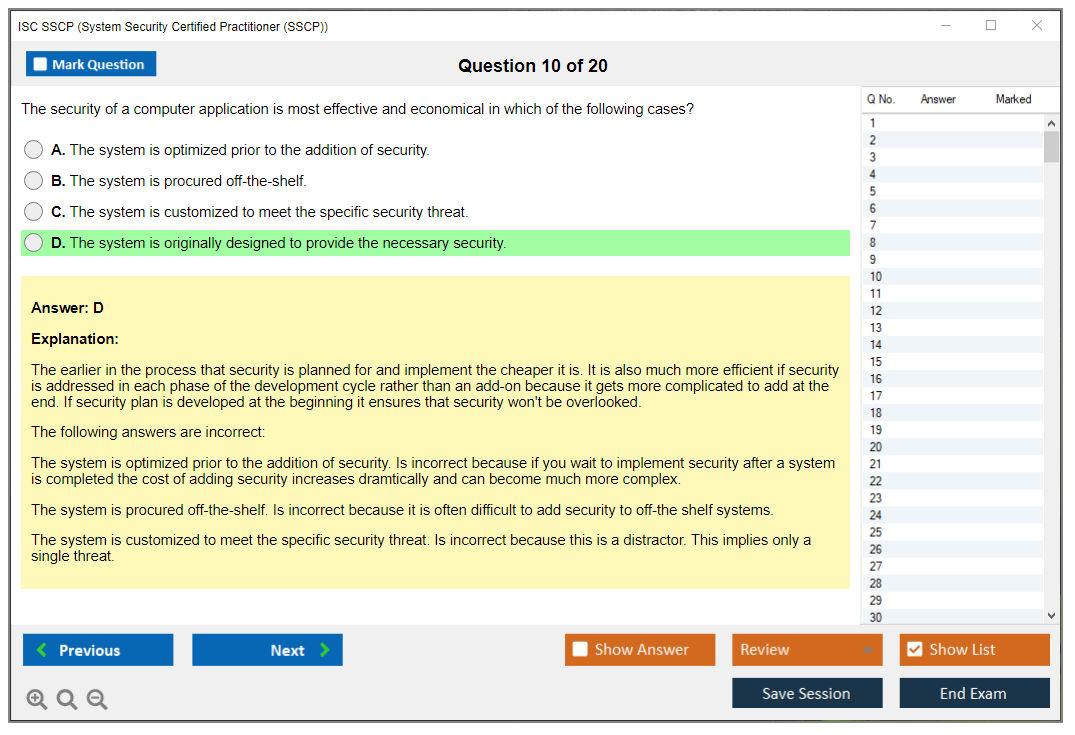 ISC SSCP (System Security Certified Practitioner (SSCP))

Mark Question

Question 10 of 20

The security of a computer application is most effective and economical in which of the following cases?

A. The system is optimized prior to the addition of security.

B. The system is procured off-the-shelf.

C. The system is customized to meet the specific security threat.

D. The system is originally designed to provide the necessary security.

Answer: D

Explanation:

The earlier in the process that security is planned for and implement the cheaper it is. It is also much more efficient if security is addressed in each phase of the development cycle rather than an add-on because it gets more complicated to add at the end. If security plan is developed at the beginning it ensures that security won't be overlooked.

The following answers are incorrect:

The system is optimized prior to the addition of security. Is incorrect because if you wait to implement security after a system is completed the cost of adding security increases dramtically and can become much more complex.

The system is procured off-the-shelf. Is incorrect because it is often difficult to add security to off-the shelf systems.

The system is customized to meet the specific security threat. Is incorrect because this is a distractor. This implies only a single threat.

| Q No. | Answer | Marked |
|---|---|---|
| 1 | | |
| 2 | | |
| 3 | | |
| 4 | | |
| 5 | | |
| 6 | | |
| 7 | | |
| 8 | | |
| 9 | | |
| 10 | | |
| 11 | | |
| 12 | | |
| 13 | | |
| 14 | | |
| 15 | | |
| 16 | | |
| 17 | | |
| 18 | | |
| 19 | | |
| 20 | | |
| 21 | | |
| 22 | | |
| 23 | | |
| 24 | | |
| 25 | | |
| 26 | | |
| 27 | | |
| 28 | | |
| 29 | | |
| 30 | | |

Previous

Next

Show Answer

Review

Show List

Save Session

End Exam